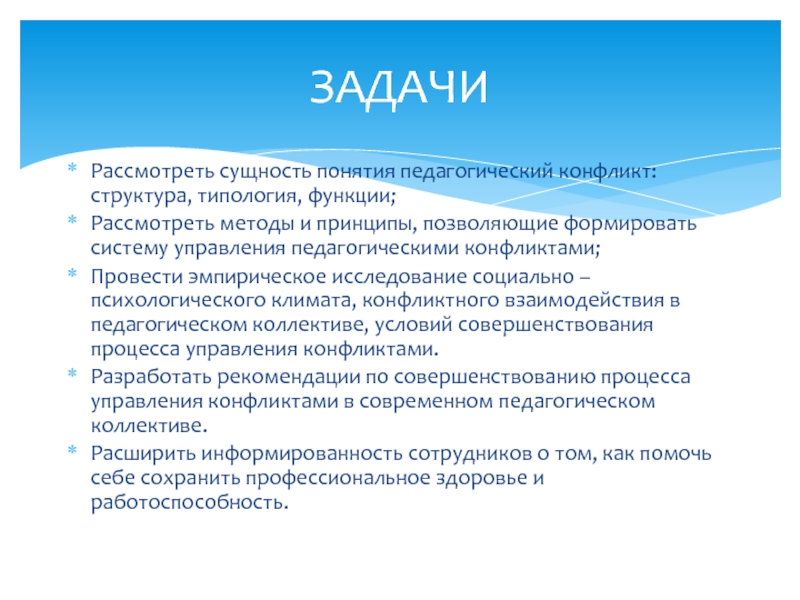 ЗАДАЧИ

* Рассмотреть сущность понятия педагогический конфликт: структура, типология, функции;
* Рассмотреть методы и принципы, позволяющие формировать систему управления педагогическими конфликтами;
* Провести эмпирическое исследование социально – психологического климата, конфликтного взаимодействия в педагогическом коллективе, условий совершенствования процесса управления конфликтами.
* Разработать рекомендации по совершенствованию процесса управления конфликтами в современном педагогическом коллективе.
* Расширить информированность сотрудников о том, как помочь себе сохранить профессиональное здоровье и работоспособность.